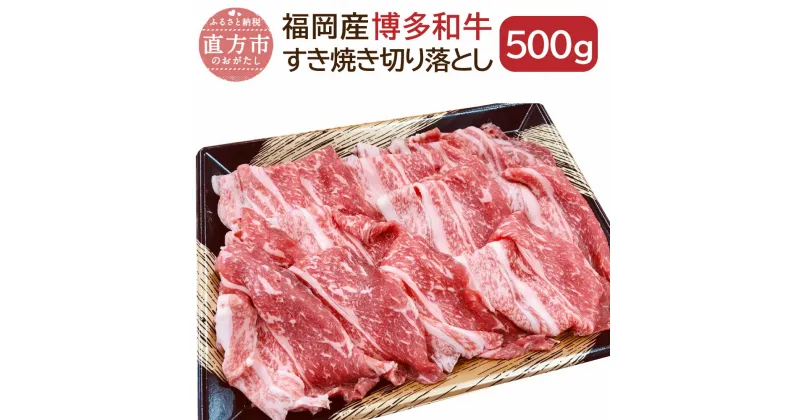 ふるさと納税
直方市
のおがたし

福岡産博多和牛
すき焼き切り落とし

500g